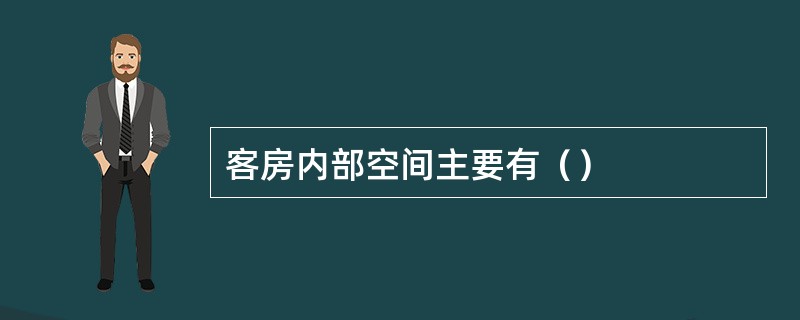 客房内部空间主要有（）